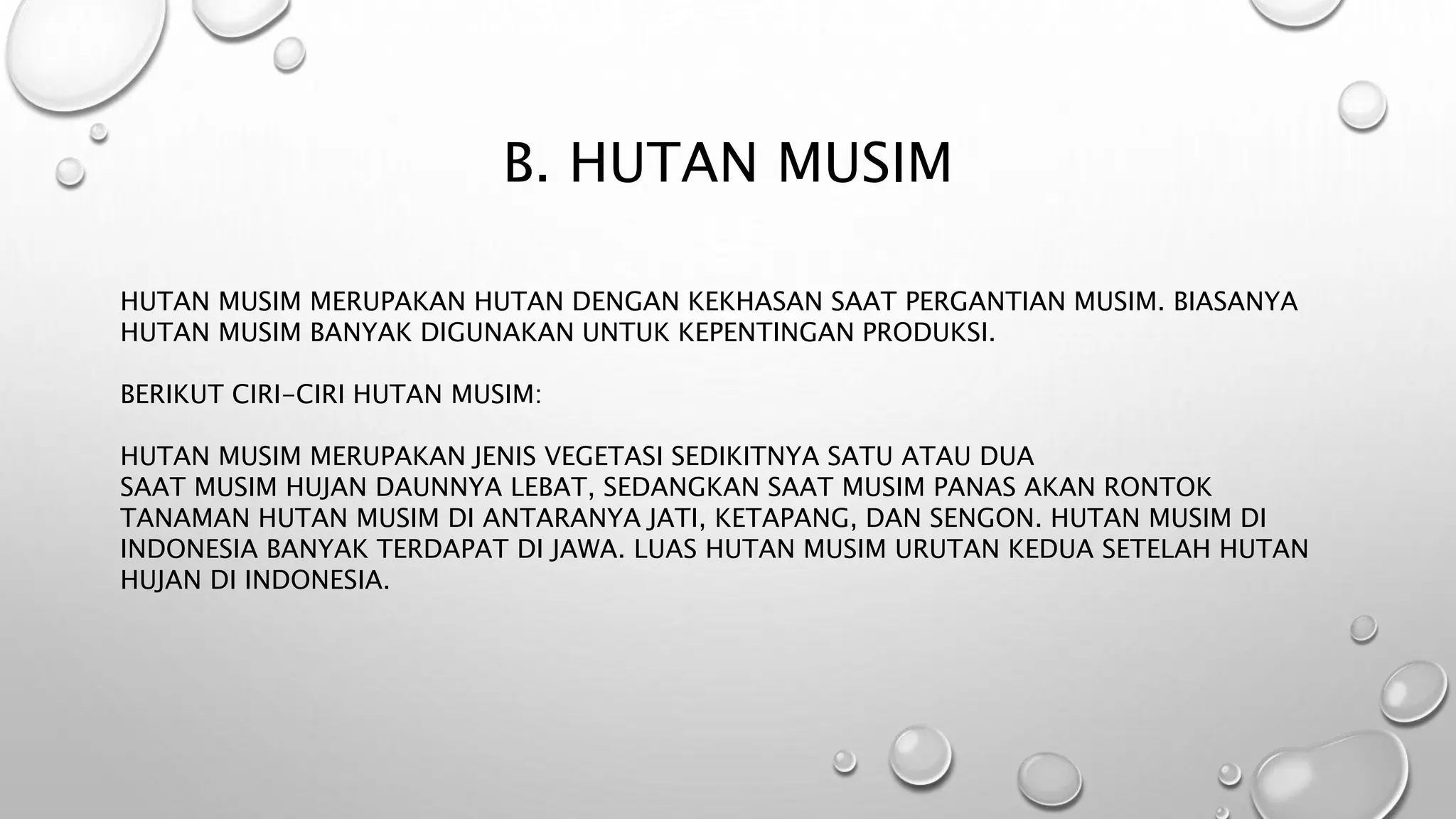 B. HUTAN MUSIM

HUTAN MUSIM MERUPAKAN HUTAN DENGAN KEKHASAN SAAT PERGANTIAN MUSIM. BIASANYA HUTAN MUSIM BANYAK DIGUNAKAN UNTUK KEPENTINGAN PRODUKSI.

BERIKUT CIRI-CIRI HUTAN MUSIM:

HUTAN MUSIM MERUPAKAN JENIS VEGETASI SEDIKITNYA SATU ATAU DUA
SAAT MUSIM HUJAN DAUNNYA LEBAT, SEDANGKAN SAAT MUSIM PANAS AKAN RONTOK
TANAMAN HUTAN MUSIM DI ANTARANYA JATI, KETAPANG, DAN SENGON. HUTAN MUSIM DI INDONESIA BANYAK TERDAPAT DI JAWA. LUAS HUTAN MUSIM URUTAN KEDUA SETELAH HUTAN HUJAN DI INDONESIA.